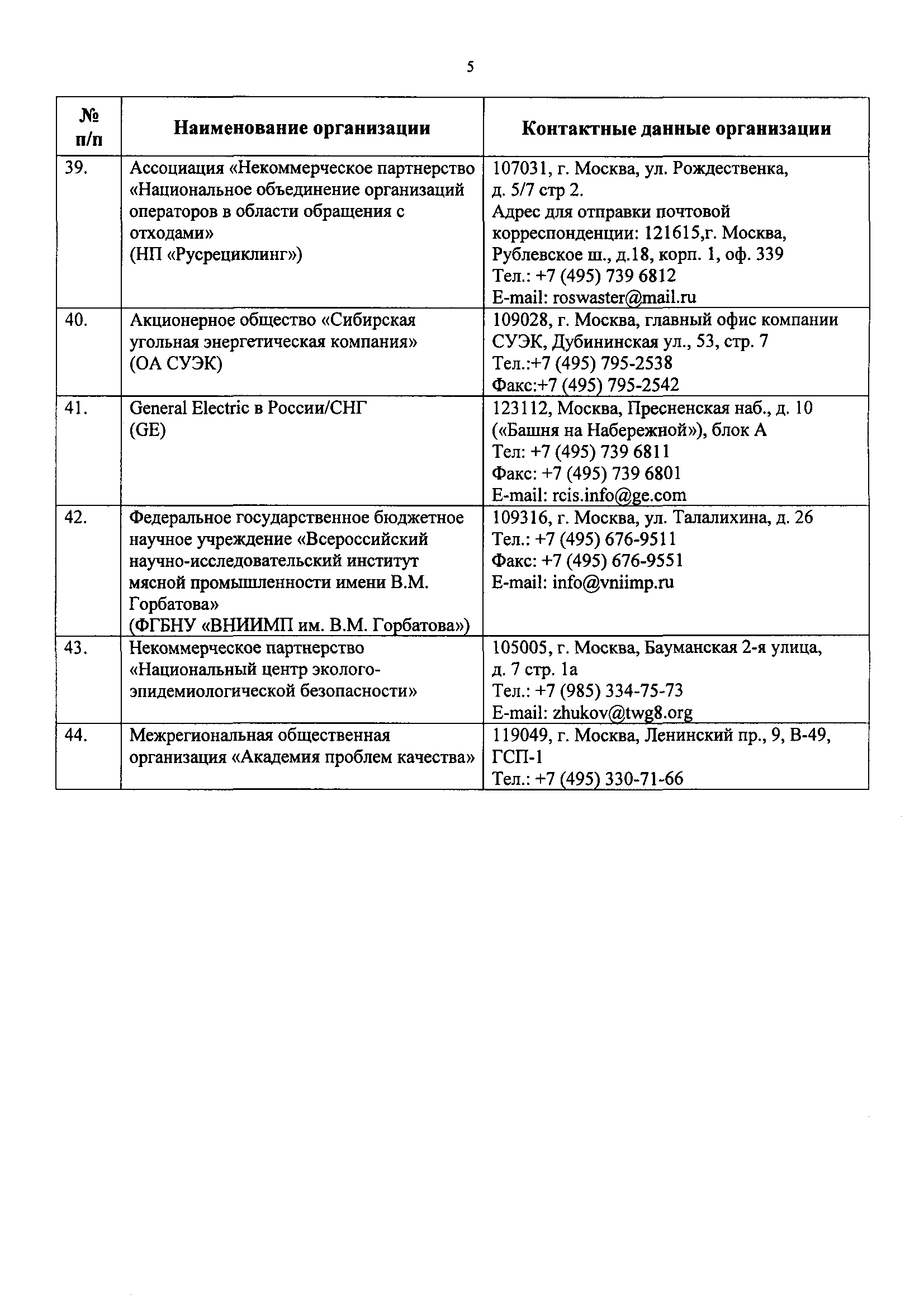 5

| № п/п | Наименование организации | Контактные данные организации |
|---|---|---|
| 39. | Ассоциация «Некоммерческое партнерство «Национальное объединение организаций операторов в области обращения с отходами» (НП «Русрециклинг») | 107031, г. Москва, ул. Рождественка, д. 5/7 стр 2. Адрес для отправки почтовой корреспонденции: 121615,г. Москва, Рублевское ш., д.18, корп. 1, оф. 339 Тел.: +7 (495) 739 6812 E-mail: roswaster@mail.ru |
| 40. | Акционерное общество «Сибирская угольная энергетическая компания» (ОА СУЭК) | 109028, г. Москва, главный офис компании СУЭК, Дубининская ул., 53, стр. 7 Тел.:+7 (495) 795-2538 Факс:+7 (495) 795-2542 |
| 41. | General Electric в России/СНГ (GE) | 123112, Москва, Пресненская наб., д. 10 («Башня на Набережной»), блок А Тел: +7 (495) 739 6811 Факс: +7 (495) 739 6801 E-mail: rcis.info@ge.com |
| 42. | Федеральное государственное бюджетное научное учреждение «Всероссийский научно-исследовательский институт мясной промышленности имени В.М. Горбатова» (ФГБНУ «ВНИИМП им. В.М. Горбатова») | 109316, г. Москва, ул. Талалихина, д. 26 Тел.: +7 (495) 676-9511 Факс: +7 (495) 676-9551 E-mail: info@vniimp.ru |
| 43. | Некоммерческое партнерство «Национальный центр эколого-эпидемиологической безопасности» | 105005, г. Москва, Бауманская 2-я улица, д. 7 стр. 1а Тел.: +7 (985) 334-75-73 E-mail: zhukov@twg8.org |
| 44. | Межрегиональная общественная организация «Академия проблем качества» | 119049, г. Москва, Ленинский пр., 9, В-49, ГСП-1 Тел.: +7 (495) 330-71-66 |